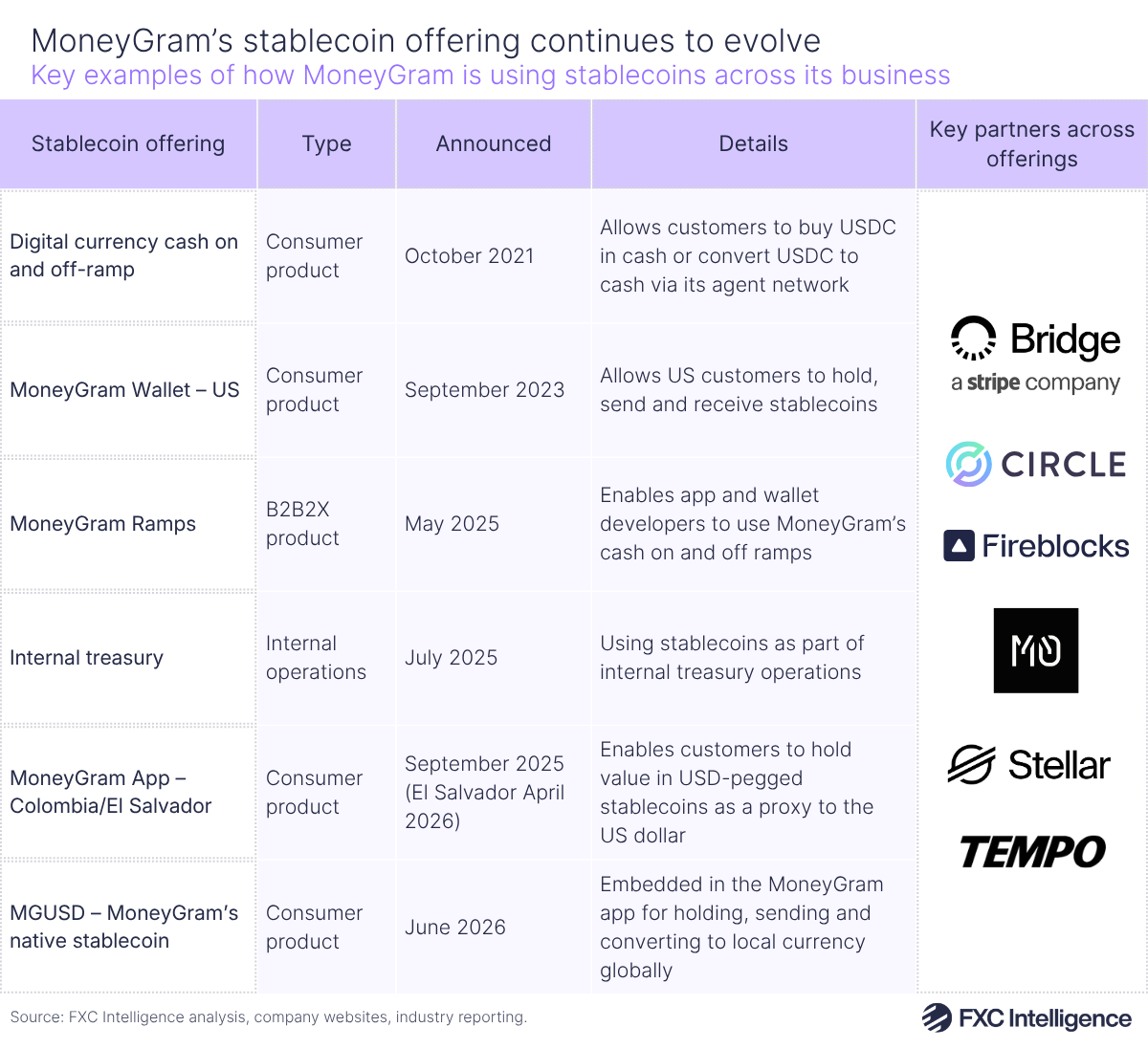 MoneyGram's stablecoin offering continues to evolve
Key examples of how MoneyGram is using stablecoins across its business

| Stablecoin offering | Type | Announced | Details | Key partners across offerings |
|---|---|---|---|---|
| Digital currency cash on and off-ramp | Consumer product | October 2021 | Allows customers to buy USDC in cash or convert USDC to cash via its agent network | Bridge a stripe company |
| MoneyGram Wallet – US | Consumer product | September 2023 | Allows US customers to hold, send and receive stablecoins | CIRCLE |
| MoneyGram Ramps | B2B2X product | May 2025 | Enables app and wallet developers to use MoneyGram's cash on and off ramps | Fireblocks |
| Internal treasury | Internal operations | July 2025 | Using stablecoins as part of internal treasury operations | M0 |
| MoneyGram App – Colombia/El Salvador | Consumer product | September 2025 (El Salvador April 2026) | Enables customers to hold value in USD-pegged stablecoins as a proxy to the US dollar | Stellar |
| MGUSD – MoneyGram's native stablecoin | Consumer product | June 2026 | Embedded in the MoneyGram app for holding, sending and converting to local currency globally | TEMPO |

Source: FXC Intelligence analysis, company websites, industry reporting.
FXC Intelligence